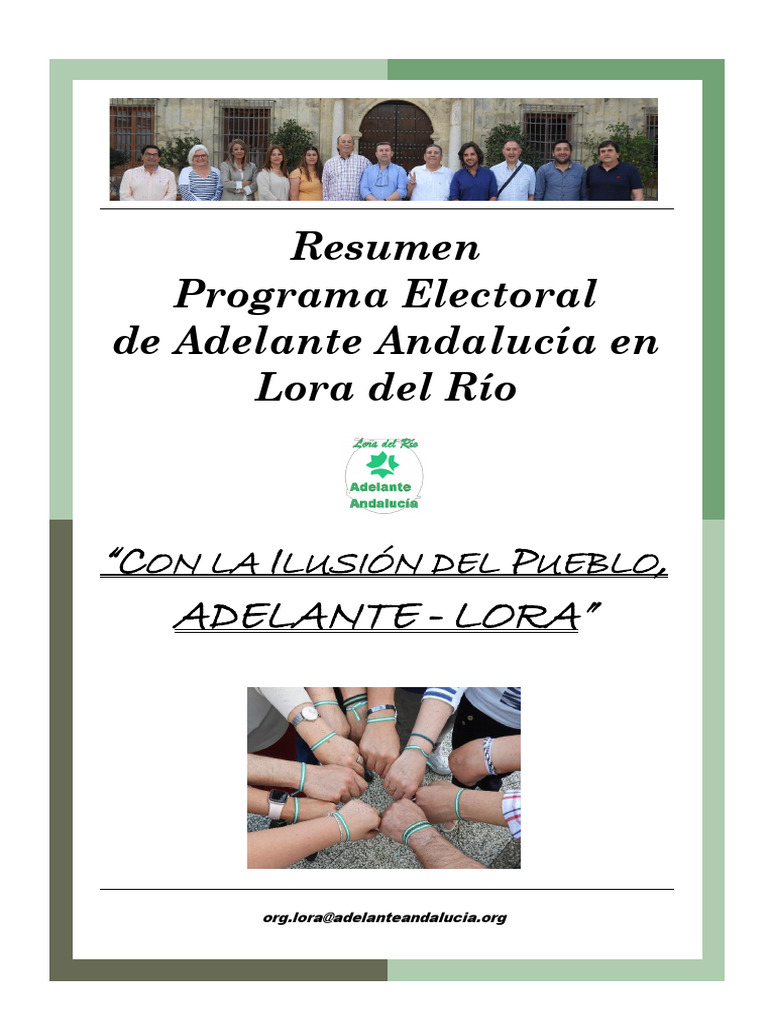 Resumen
Programa Electoral
de Adelante Andalucía en
Lora del Río

Lora del Río
Adelante
Andalucía

"CON LA ILUSIÓN DEL PUEBLO,
ADELANTE - LORA"

org.lora@adelanteandalucia.org